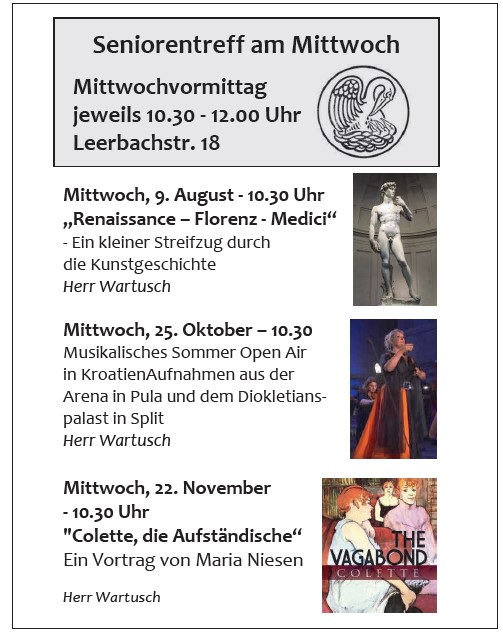 Seniorentreff am Mittwoch

Mittwochvormittag
jeweils 10.30 - 12.00 Uhr
Leerbachstr. 18

Mittwoch, 9. August - 10.30 Uhr
„Renaissance – Florenz - Medici“
- Ein kleiner Streifzug durch die Kunstgeschichte
Herr Wartusch

Mittwoch, 25. Oktober – 10.30
Musikalisches Sommer Open Air in KroatienAufnahmen aus der Arena in Pula und dem Diokletianspalast in Split
Herr Wartusch

Mittwoch, 22. November - 10.30 Uhr
"Colette, die Aufständische“
Ein Vortrag von Maria Niesen

Herr Wartusch

THE VAGABOND
COLETTE